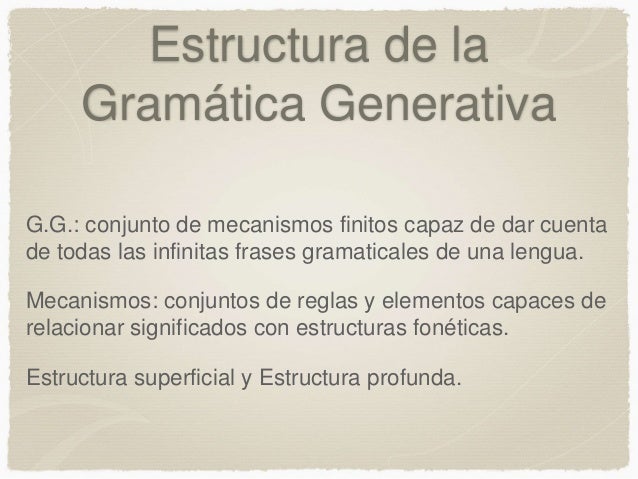 Estructura de la
Gramática Generativa

G.G.: conjunto de mecanismos finitos capaz de dar cuenta de todas las infinitas frases gramaticales de una lengua.

Mecanismos: conjuntos de reglas y elementos capaces de relacionar significados con estructuras fonéticas.

Estructura superficial y Estructura profunda.